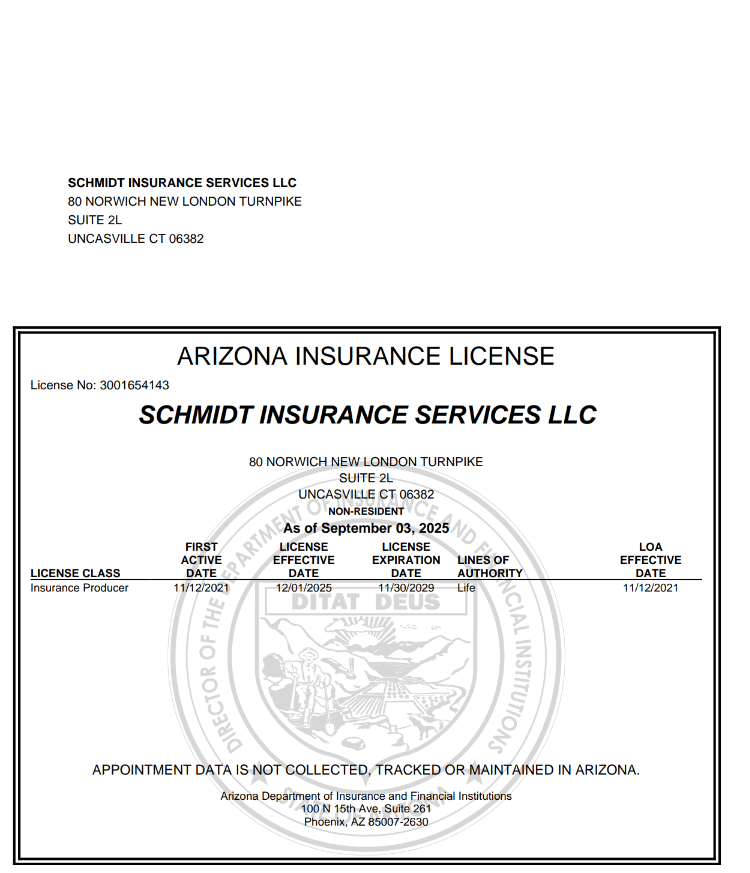 SCHMIDT INSURANCE SERVICES LLC
80 NORWICH NEW LONDON TURNPIKE
SUITE 2L
UNCASVILLE CT 06382

ARIZONA INSURANCE LICENSE

License No: 3001654143

SCHMIDT INSURANCE SERVICES LLC

80 NORWICH NEW LONDON TURNPIKE
SUITE 2L
UNCASVILLE CT 06382
NON-RESIDENT
As of September 03, 2025

| LICENSE CLASS | FIRST ACTIVE DATE | LICENSE EFFECTIVE DATE | LICENSE EXPIRATION DATE | LINES OF AUTHORITY | LOA EFFECTIVE DATE |
|---|---|---|---|---|---|
| Insurance Producer | 11/12/2021 | 12/01/2025 | 11/30/2029 | Life | 11/12/2021 |

DIRECTOR OF THE DEPARTMENT OF INSURANCE AND FINANCIAL INSTITUTIONS
DITAT DEUS

APPOINTMENT DATA IS NOT COLLECTED, TRACKED OR MAINTAINED IN ARIZONA.

Arizona Department of Insurance and Financial Institutions
100 N 15th Ave, Suite 261
Phoenix, AZ 85007-2630